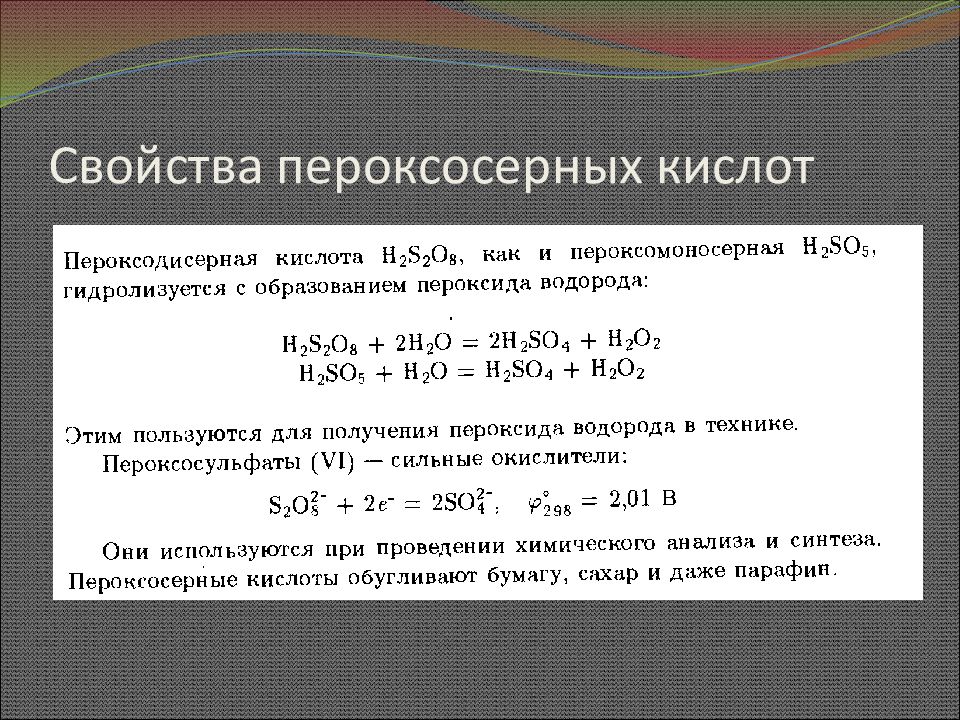 Свойства пероксосерных кислот

Пероксодисерная кислота $H_2S_2O_8$, как и пероксомоносерная $H_2SO_5$, гидролизуется с образованием пероксида водорода:

$H_2S_2O_8 + 2H_2O = 2H_2SO_4 + H_2O_2$
$H_2SO_5 + H_2O = H_2SO_4 + H_2O_2$

Этим пользуются для получения пероксида водорода в технике.

Пероксосульфаты (VI) — сильные окислители:

$S_2O_8^{2-} + 2e^- = 2SO_4^{2-}$; $\varphi^\circ_{298} = 2,01$ В

Они используются при проведении химического анализа и синтеза. Пероксосерные кислоты обугливают бумагу, сахар и даже парафин.